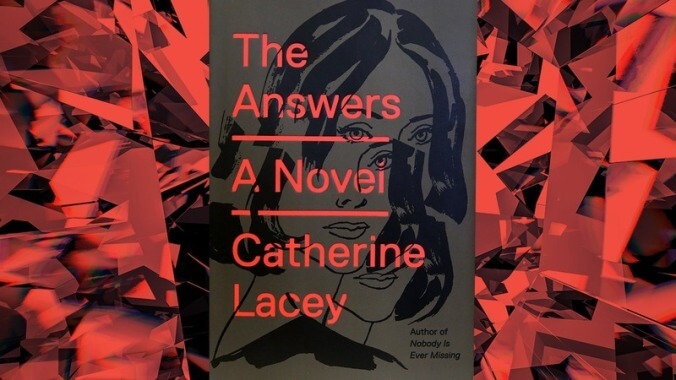 The Answers

A Novel

Catherine Lacey

Author of
Nobody Is Ever Missing